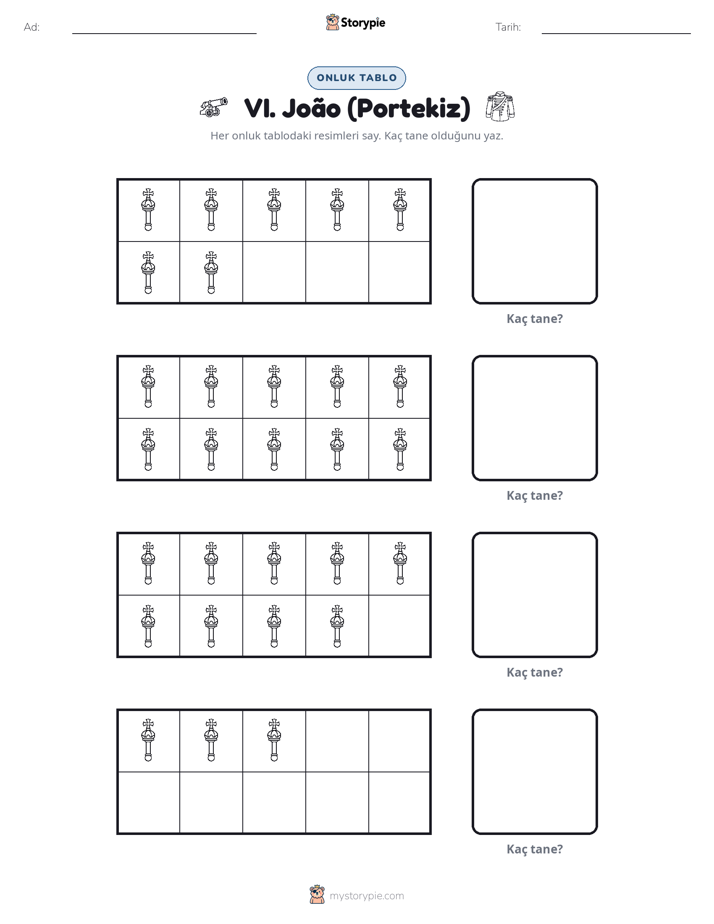 Ad: ____ Storypie Tarih: ____

ONLUK TABLO

VI. João (Portekiz)

Her onluk tablodaki resimleri say. Kaç tane olduğunu yaz.

Kaç tane?

Kaç tane?

Kaç tane?

Kaç tane?

mystorypie.com